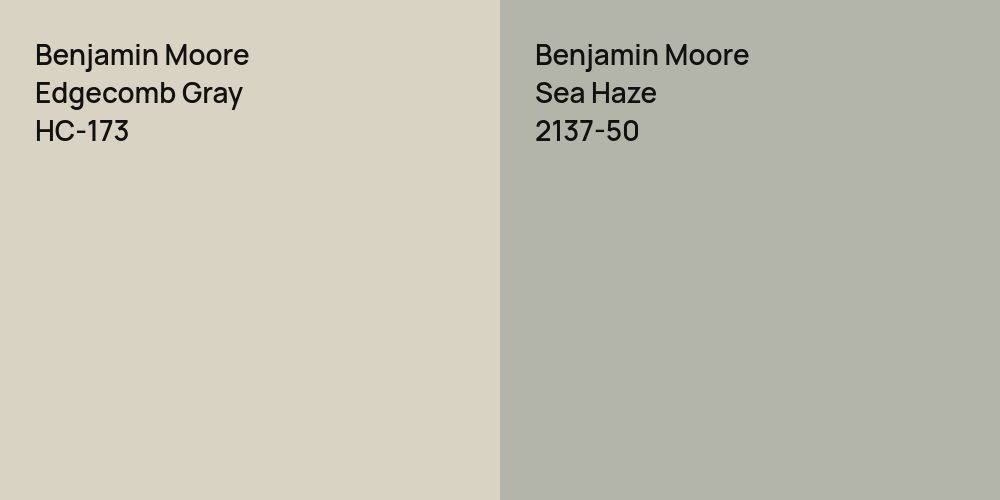 Benjamin Moore
Edgecomb Gray
HC-173

Benjamin Moore
Sea Haze
2137-50